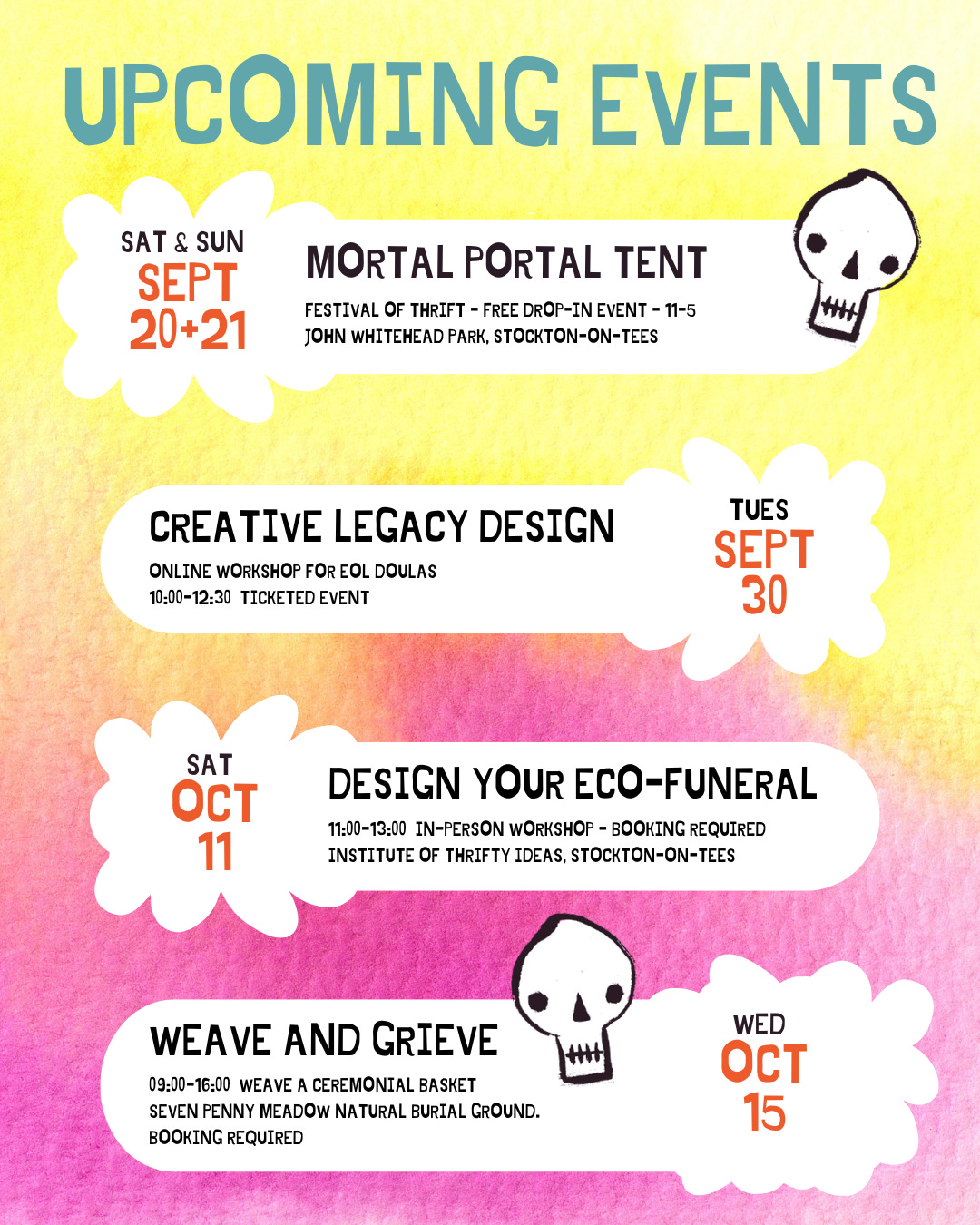 UPCOMING EVENTS

SAT & SUN
SEPT
20+21

MORTAL PORTAL TENT

FESTIVAL OF THRIFT - FREE DROP-IN EVENT - 11-5
JOHN WHITEHEAD PARK, STOCKTON-ON-TEES

CREATIVE LEGACY DESIGN

ONLINE WORKSHOP FOR EOL DOULAS
10:00-12:30 TICKETED EVENT

TUES
SEPT
30

SAT
OCT
11

DESIGN YOUR ECO-FUNERAL

11:00-13:00 IN-PERSON WORKSHOP - BOOKING REQUIRED
INSTITUTE OF THRIFTY IDEAS, STOCKTON-ON-TEES

WEAVE AND GRIEVE

09:00-16:00 WEAVE A CEREMONIAL BASKET
SEVEN PENNY MEADOW NATURAL BURIAL GROUND.
BOOKING REQUIRED

WED
OCT
15